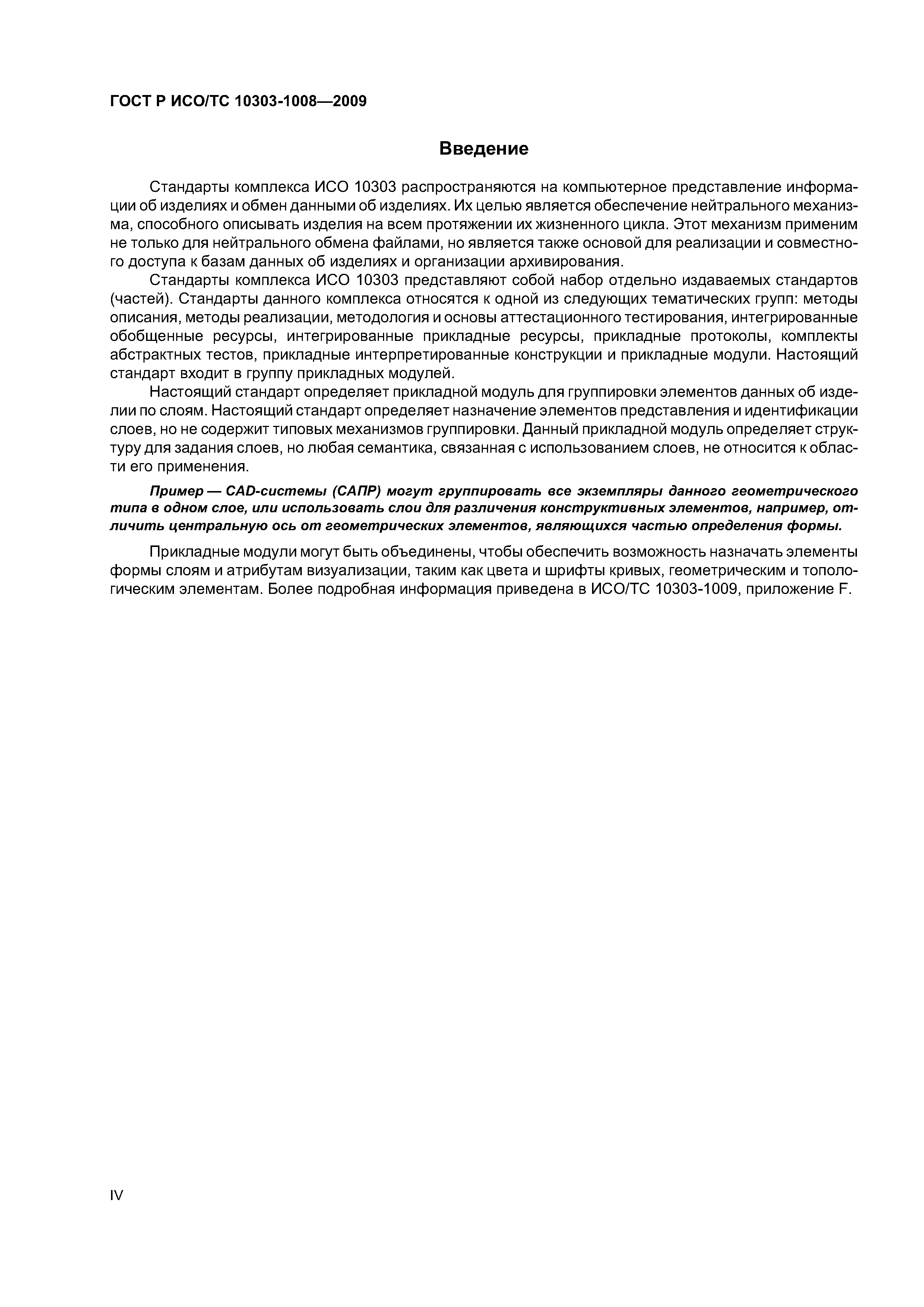 ГОСТ Р ИСО/ТС 10303-1008—2009

Введение

Стандарты комплекса ИСО 10303 распространяются на компьютерное представление информации об изделиях и обмен данными об изделиях. Их целью является обеспечение нейтрального механизма, способного описывать изделия на всем протяжении их жизненного цикла. Этот механизм применим не только для нейтрального обмена файлами, но является также основой для реализации и совместного доступа к базам данных об изделиях и организации архивирования.

Стандарты комплекса ИСО 10303 представляют собой набор отдельно издаваемых стандартов (частей). Стандарты данного комплекса относятся к одной из следующих тематических групп: методы описания, методы реализации, методология и основы аттестационного тестирования, интегрированные обобщенные ресурсы, интегрированные прикладные ресурсы, прикладные протоколы, комплекты абстрактных тестов, прикладные интерпретированные конструкции и прикладные модули. Настоящий стандарт входит в группу прикладных модулей.

Настоящий стандарт определяет прикладной модуль для группировки элементов данных об изделии по слоям. Настоящий стандарт определяет назначение элементов представления и идентификации слоев, но не содержит типовых механизмов группировки. Данный прикладной модуль определяет структуру для задания слоев, но любая семантика, связанная с использованием слоев, не относится к области его применения.

Пример — CAD-системы (САПР) могут группировать все экземпляры данного геометрического типа в одном слое, или использовать слои для различения конструктивных элементов, например, отличить центральную ось от геометрических элементов, являющихся частью определения формы.

Прикладные модули могут быть объединены, чтобы обеспечить возможность назначать элементы формы слоям и атрибутам визуализации, таким как цвета и шрифты кривых, геометрическим и топологическим элементам. Более подробная информация приведена в ИСО/ТС 10303-1009, приложение F.

IV